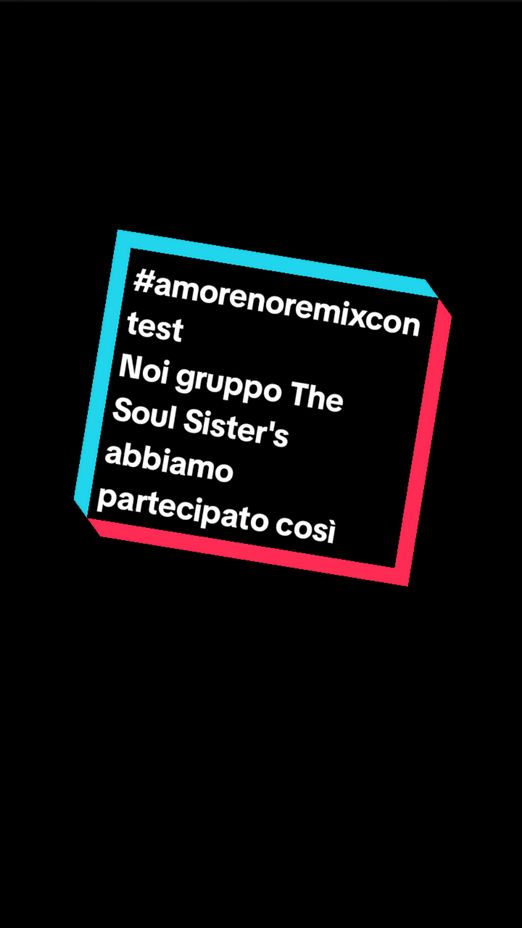 #amorenoremixcontest
Noi gruppo The Soul Sister's abbiamo partecipato così